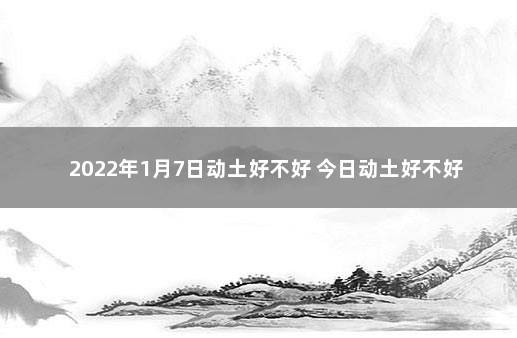 2022年1月7日动土好不好 今日动土好不好